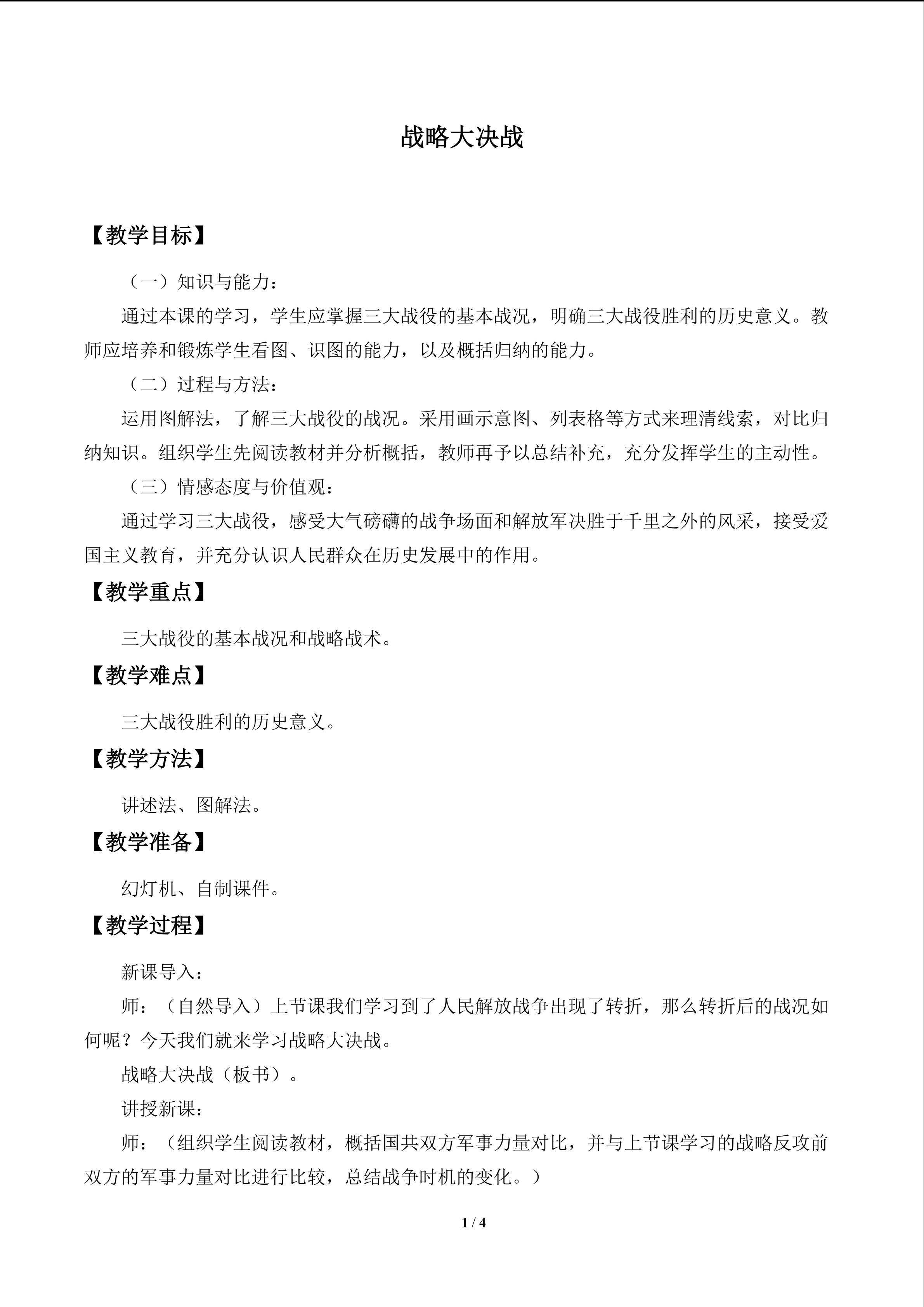 战略大决战

【教学目标】

（一）知识与能力：

通过本课的学习，学生应掌握三大战役的基本战况，明确三大战役胜利的历史意义。教师应培养和锻炼学生看图、识图的能力，以及概括归纳的能力。

（二）过程与方法：

运用图解法，了解三大战役的战况。采用画示意图、列表格等方式来理清线索，对比归纳知识。组织学生先阅读教材并分析概括，教师再予以总结补充，充分发挥学生的主动性。

（三）情感态度与价值观：

通过学习三大战役，感受大气磅礴的战争场面和解放军决胜于千里之外的风采，接受爱国主义教育，并充分认识人民群众在历史发展中的作用。

【教学重点】

三大战役的基本战况和战略战术。

【教学难点】

三大战役胜利的历史意义。

【教学方法】

讲述法、图解法。

【教学准备】

幻灯机、自制课件。

【教学过程】

新课导入：

师：（自然导入）上节课我们学习到了人民解放战争出现了转折，那么转折后的战况如何呢？今天我们就来学习战略大决战。

战略大决战（板书）。

讲授新课：

师：（组织学生阅读教材，概括国共双方军事力量对比，并与上节课学习的战略反攻前双方的军事力量对比进行比较，总结战争时机的变化。）

1 / 4